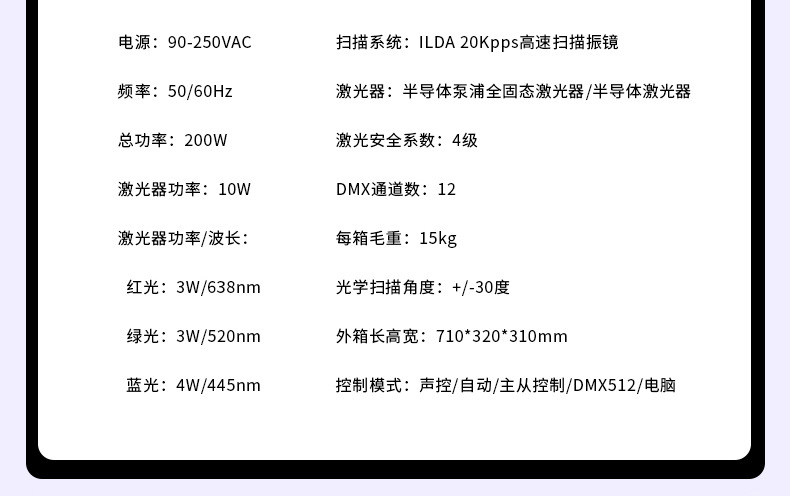 电源：90-250VAC

频率：50/60Hz

总功率：200W

激光器功率：10W

激光器功率/波长：

红光：3W/638nm

绿光：3W/520nm

蓝光：4W/445nm

扫描系统：ILDA 20Kpps高速扫描振镜

激光器：半导体泵浦全固态激光器/半导体激光器

激光安全系数：4级

DMX通道数：12

每箱毛重：15kg

光学扫描角度：+/-30度

外箱长高宽：710*320*310mm

控制模式：声控/自动/主从控制/DMX512/电脑